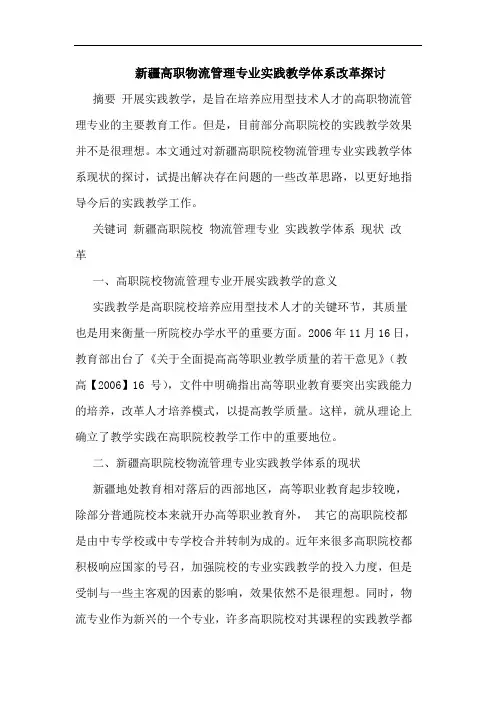 新疆高职物流管理专业实践教学体系改革探讨

摘要 开展实践教学，是旨在培养应用型技术人才的高职物流管理专业的主要教育工作。但是，目前部分高职院校的实践教学效果并不是很理想。本文通过对新疆高职院校物流管理专业实践教学体系现状的探讨，试提出解决存在问题的一些改革思路，以更好地指导今后的实践教学工作。

关键词 新疆高职院校 物流管理专业 实践教学体系 现状 改革

一、高职院校物流管理专业开展实践教学的意义

实践教学是高职院校培养应用型技术人才的关键环节，其质量也是用来衡量一所院校办学水平的重要方面。2006 年 11 月 16 日，教育部出台了《关于全面提高高等职业教学质量的若干意见》（教高【2006】16 号），文件中明确指出高等职业教育要突出实践能力的培养，改革人才培养模式，以提高教学质量。这样，就从理论上确立了教学实践在高职院校教学工作中的重要地位。

二、新疆高职院校物流管理专业实践教学体系的现状

新疆地处教育相对落后的西部地区，高等职业教育起步较晚，除部分普通院校本来就开办高等职业教育外， 其它的高职院校都是由中专学校或中专学校合并转制为成的。近年来很多高职院校都积极响应国家的号召，加强院校的专业实践教学的投入力度，但是受制与一些主客观的因素的影响，效果依然不是很理想。同时，物流专业作为新兴的一个专业，许多高职院校对其课程的实践教学都